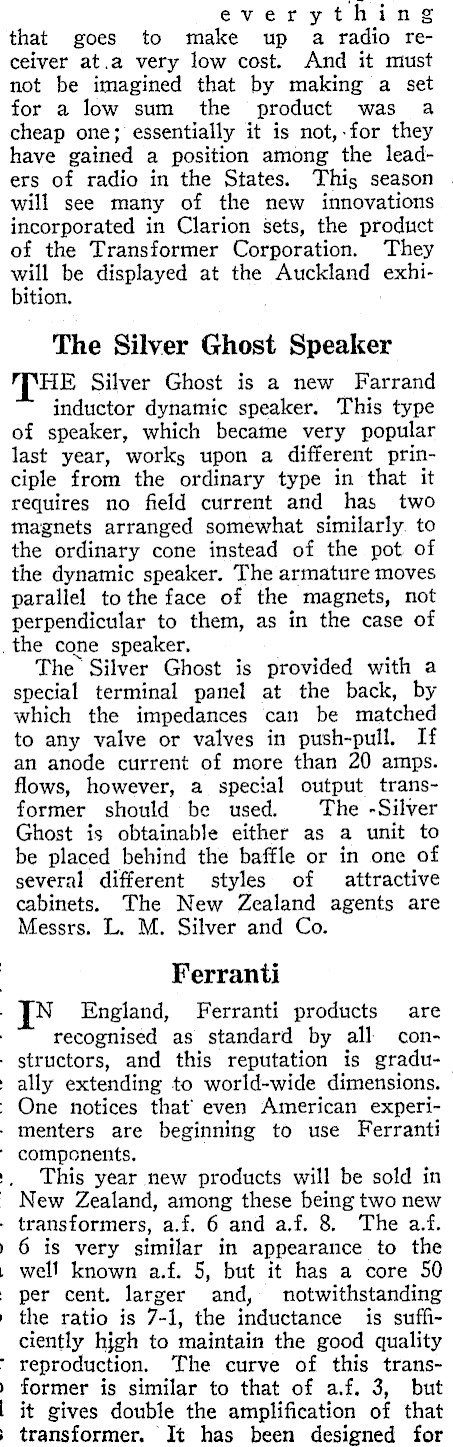 everything that goes to make up a radio receiver at a very low cost. And it must not be imagined that by making a set for a low sum the product was a cheap one; essentially it is not, for they have gained a position among the leaders of radio in the States. This season will see many of the new innovations incorporated in Clarion sets, the product of the Transformer Corporation. They will be displayed at the Auckland exhibition.

The Silver Ghost Speaker

THE Silver Ghost is a new Farrand inductor dynamic speaker. This type of speaker, which became very popular last year, works upon a different principle from the ordinary type in that it requires no field current and has two magnets arranged somewhat similarly to the ordinary cone instead of the pot of the dynamic speaker. The armature moves parallel to the face of the magnets, not perpendicular to them, as in the case of the cone speaker.

The Silver Ghost is provided with a special terminal panel at the back, by which the impedances can be matched to any valve or valves in push-pull. If an anode current of more than 20 amps. flows, however, a special output transformer should be used. The Silver Ghost is obtainable either as a unit to be placed behind the baffle or in one of several different styles of attractive cabinets. The New Zealand agents are Messrs. L. M. Silver and Co.

Ferranti

IN England, Ferranti products are recognised as standard by all constructors, and this reputation is gradually extending to world-wide dimensions. One notices that even American experimenters are beginning to use Ferranti components.

This year new products will be sold in New Zealand, among these being two new transformers, a.f. 6 and a.f. 8. The a.f. 6 is very similar in appearance to the well known a.f. 5, but it has a core 50 per cent. larger and, notwithstanding the ratio is 7-1, the inductance is sufficiently high to maintain the good quality reproduction. The curve of this transformer is similar to that of a.f. 3, but it gives double the amplification of that transformer. It has been designed for